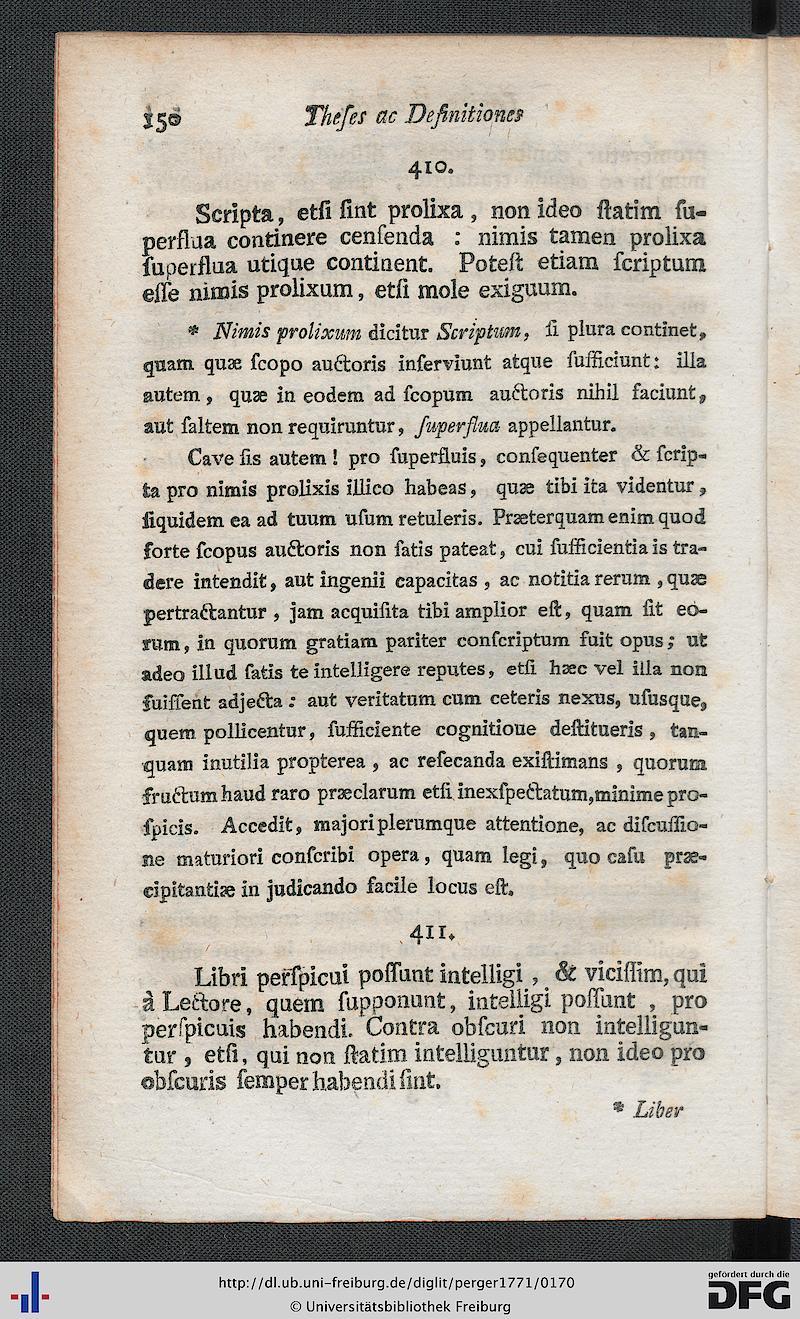 150 Theſes ac Definitiones

410.

Scripta, etſi ſint prolixa, non ideo ſtatim ſuperflua continere cenſenda : nimis tamen prolixa ſuperflua utique continent. Poteſt etiam ſcriptum eſſe nimis prolixum, etſi mole exiguum.

* Nimis prolixum dicitur Scriptum, ſi plura continet, quam quæ ſcopo auctoris inſerviunt atque ſufficiunt: illa autem, quæ in eodem ad ſcopum auctoris nihil faciunt, aut ſaltem non requiruntur, ſuperflua appellantur.

Cave ſis autem! pro ſuperfluis, conſequenter & ſcripta pro nimis prolixis illico habeas, quæ tibi ita videntur, ſiquidem ea ad tuum uſum retuleris. Præterquam enim quod forte ſcopus auctoris non ſatis pateat, cui ſufficientia is tradere intendit, aut ingenii capacitas, ac notitia rerum, quæ pertractantur, jam acquiſita tibi amplior eſt, quam ſit eorum, in quorum gratiam pariter conſcriptum fuit opus; ut adeo illud ſatis te intelligere reputes, etſi hæc vel illa non fuiſſent adjecta: aut veritatum cum ceteris nexus, uſusque, quem pollicentur, ſufficiente cognitioue deſtitueris, tanquam inutilia propterea, ac reſecanda exiſtimans, quorum fructum haud raro præclarum etſi inexſpectatum, minime proſpicis. Accedit, majori plerumque attentione, ac diſcuſſione maturiori conſcribi opera, quam legi, quo caſu præcipitantiæ in judicando facile locus eſt.

411.

Libri perſpicui poſſunt intelligi, & viciſſim, qui à Lectore, quem ſupponunt, intelligi poſſunt, pro perſpicuis habendi. Contra obſcuri non intelliguntur, etſi, qui non ſtatim intelliguntur, non ideo pro obſcuris ſemper habendi ſint.

* Liber

http://dl.ub.uni-freiburg.de/diglit/perger1771/0170
© Universitätsbibliothek Freiburg
gefördert durch die DFG